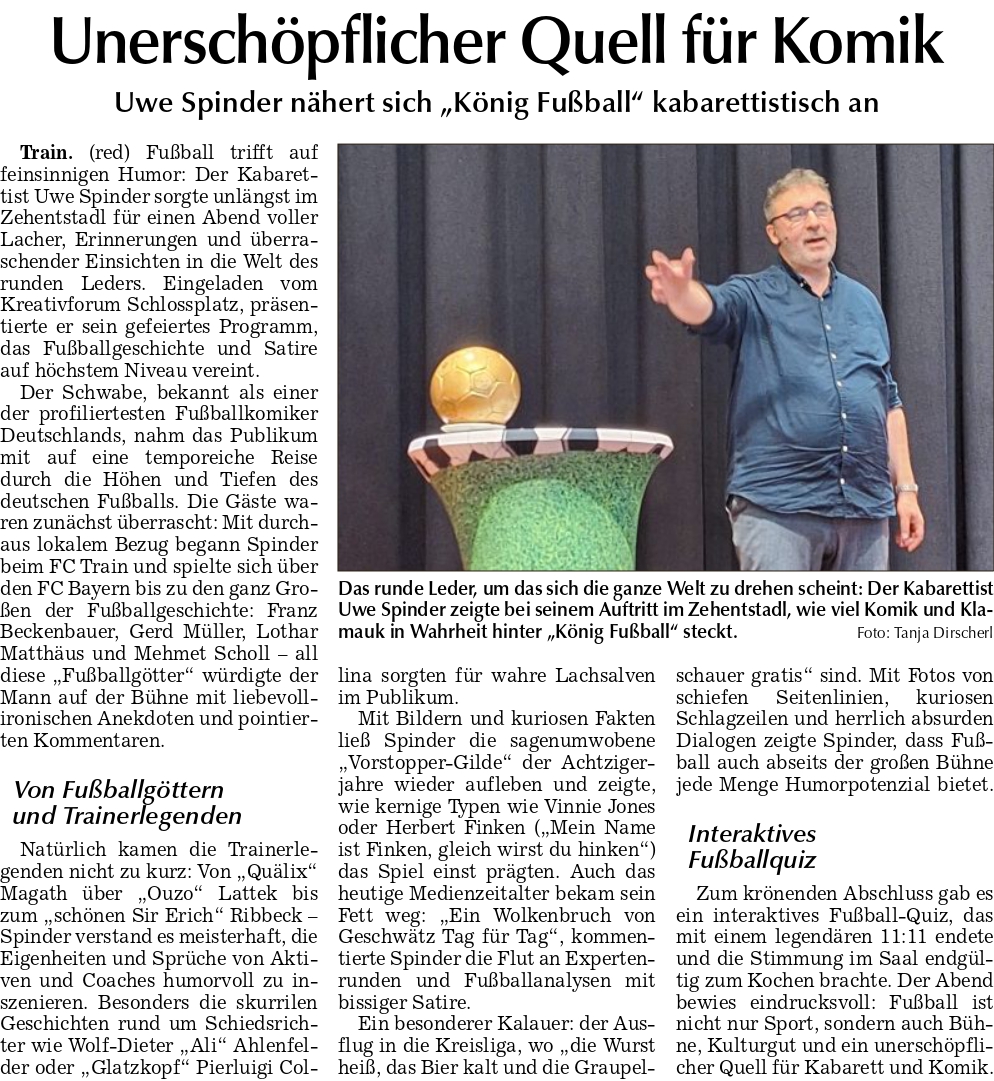 Unerschöpflicher Quell für Komik

Uwe Spinder nähert sich „König Fußball“ kabarettistisch an

Train. (red) Fußball trifft auf feinsinnigen Humor: Der Kabarettist Uwe Spinder sorgte unlängst im Zehentstadl für einen Abend voller Lacher, Erinnerungen und überraschender Einsichten in die Welt des runden Leders. Eingeladen vom Kreativforum Schlossplatz, präsentierte er sein gefeiertes Programm, das Fußballgeschichte und Satire auf höchstem Niveau vereint.

Der Schwabe, bekannt als einer der profiliertesten Fußballkomiker Deutschlands, nahm das Publikum mit auf eine temporeiche Reise durch die Höhen und Tiefen des deutschen Fußballs. Die Gäste waren zunächst überrascht: Mit durchaus lokalem Bezug begann Spinder beim FC Train und spielte sich über den FC Bayern bis zu den ganz Großen der Fußballgeschichte: Franz Beckenbauer, Gerd Müller, Lothar Matthäus und Mehmet Scholl – all diese „Fußballgötter“ würdigte der Mann auf der Bühne mit liebevoll-ironischen Anekdoten und pointierten Kommentaren.

Von Fußballgöttern und Trainerlegenden

Natürlich kamen die Trainerlegenden nicht zu kurz: Von „Quälix“ Magath über „Ouzo“ Lattek bis zum „schönen Sir Erich“ Ribbeck – Spinder verstand es meisterhaft, die Eigenheiten und Sprüche von Aktiven und Coaches humorvoll zu inszenieren. Besonders die skurrilen Geschichten rund um Schiedsrichter wie Wolf-Dieter „Ali“ Ahlenfelder oder „Glatzkopf“ Pierluigi Collina sorgten für wahre Lachsalven im Publikum.

Mit Bildern und kuriosen Fakten ließ Spinder die sagenumwobene „Vorstopper-Gilde“ der Achtzigerjahre wieder aufleben und zeigte, wie kernige Typen wie Vinnie Jones oder Herbert Finken („Mein Name ist Finken, gleich wirst du hinken“) das Spiel einst prägten. Auch das heutige Medienzeitalter bekam sein Fett weg: „Ein Wolkenbruch von Geschwätz Tag für Tag“, kommentierte Spinder die Flut an Expertenrunden und Fußballanalysen mit bissiger Satire.

Ein besonderer Kalauer: der Ausflug in die Kreisliga, wo „die Wurst heiß, das Bier kalt und die Graupelschauer gratis“ sind. Mit Fotos von schiefen Seitenlinien, kuriosen Schlagzeilen und herrlich absurden Dialogen zeigte Spinder, dass Fußball auch abseits der großen Bühne jede Menge Humorpotenzial bietet.

Interaktives Fußballquiz

Zum krönenden Abschluss gab es ein interaktives Fußball-Quiz, das mit einem legendären 11:11 endete und die Stimmung im Saal endgültig zum Kochen brachte. Der Abend bewies eindrucksvoll: Fußball ist nicht nur Sport, sondern auch Bühne, Kulturgut und ein unerschöpflicher Quell für Kabarett und Komik.

Das runde Leder, um das sich die ganze Welt zu drehen scheint: Der Kabarettist Uwe Spinder zeigte bei seinem Auftritt im Zehentstadl, wie viel Komik und Klamauk in Wahrheit hinter „König Fußball“ steckt. Foto: Tanja Dirscherl